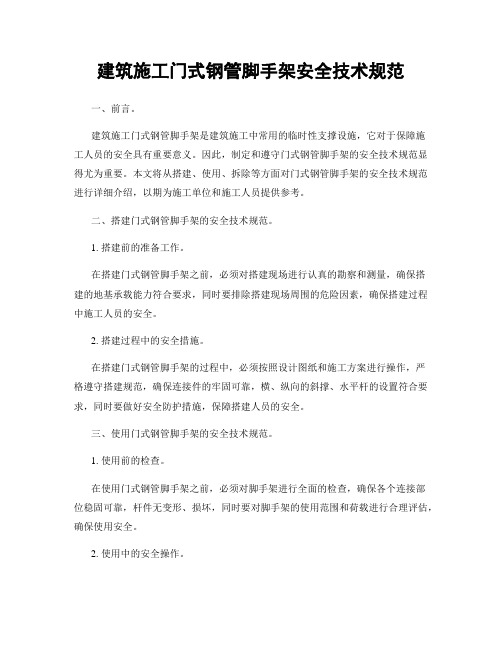 建筑施工门式钢管脚手架安全技术规范

一、前言。

建筑施工门式钢管脚手架是建筑施工中常用的临时性支撑设施，它对于保障施工人员的安全具有重要意义。因此，制定和遵守门式钢管脚手架的安全技术规范显得尤为重要。本文将从搭建、使用、拆除等方面对门式钢管脚手架的安全技术规范进行详细介绍，以期为施工单位和施工人员提供参考。

二、搭建门式钢管脚手架的安全技术规范。

1. 搭建前的准备工作。

在搭建门式钢管脚手架之前，必须对搭建现场进行认真的勘察和测量，确保搭建的地基承载能力符合要求，同时要排除搭建现场周围的危险因素，确保搭建过程中施工人员的安全。

2. 搭建过程中的安全措施。

在搭建门式钢管脚手架的过程中，必须按照设计图纸和施工方案进行操作，严格遵守搭建规范，确保连接件的牢固可靠，横、纵向的斜撑、水平杆的设置符合要求，同时要做好安全防护措施，保障搭建人员的安全。

三、使用门式钢管脚手架的安全技术规范。

1. 使用前的检查。

在使用门式钢管脚手架之前，必须对脚手架进行全面的检查，确保各个连接部位稳固可靠，杆件无变形、损坏，同时要对脚手架的使用范围和荷载进行合理评估，确保使用安全。

2. 使用中的安全操作。